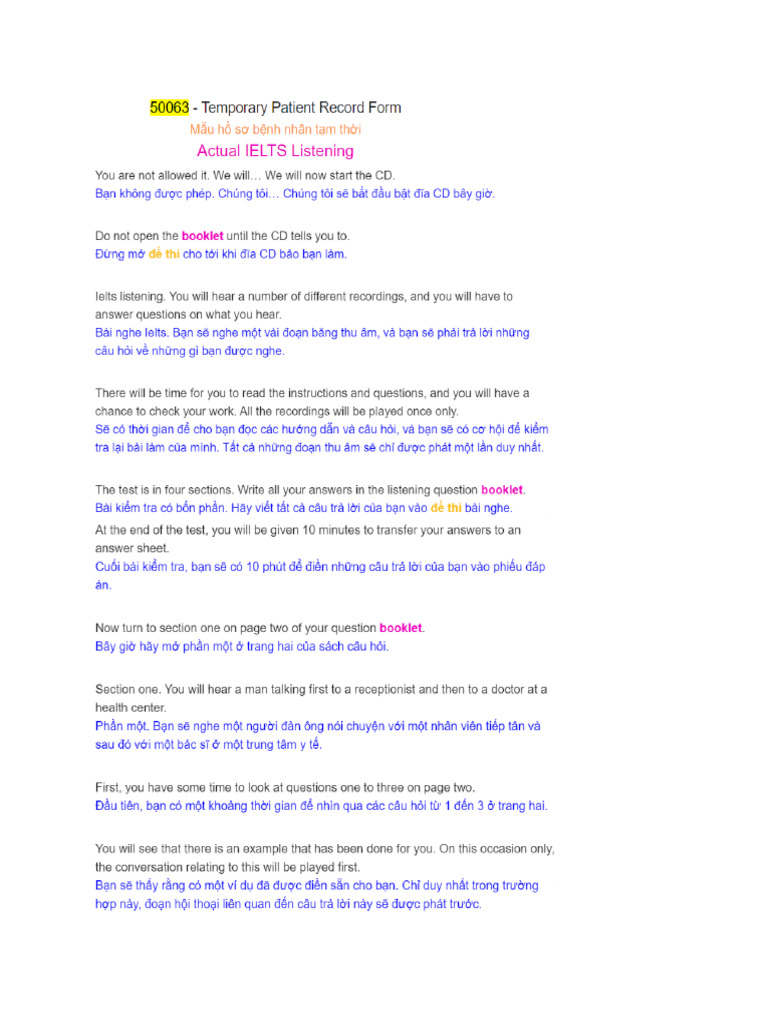 50063 - Temporary Patient Record Form
Mẫu hồ sơ bệnh nhân tạm thời
Actual IELTS Listening

You are not allowed it. We will… We will now start the CD.
Bạn không được phép. Chúng tôi… Chúng tôi sẽ bắt đầu bật đĩa CD bây giờ.

Do not open the booklet until the CD tells you to.
Đừng mở đề thi cho tới khi đĩa CD bảo bạn làm.

Ielts listening. You will hear a number of different recordings, and you will have to answer questions on what you hear.
Bài nghe Ielts. Bạn sẽ nghe một vài đoạn băng thu âm, và bạn sẽ phải trả lời những câu hỏi về những gì bạn được nghe.

There will be time for you to read the instructions and questions, and you will have a chance to check your work. All the recordings will be played once only.
Sẽ có thời gian để cho bạn đọc các hướng dẫn và câu hỏi, và bạn sẽ có cơ hội để kiểm tra lại bài làm của mình. Tất cả những đoạn thu âm sẽ chỉ được phát một lần duy nhất.

The test is in four sections. Write all your answers in the listening question booklet.
Bài kiểm tra có bốn phần. Hãy viết tất cả câu trả lời của bạn vào đề thi bài nghe.
At the end of the test, you will be given 10 minutes to transfer your answers to an answer sheet.
Cuối bài kiểm tra, bạn sẽ có 10 phút để điền những câu trả lời của bạn vào phiếu đáp án.

Now turn to section one on page two of your question booklet.
Bây giờ hãy mở phần một ở trang hai của sách câu hỏi.

Section one. You will hear a man talking first to a receptionist and then to a doctor at a health center.
Phần một. Bạn sẽ nghe một người đàn ông nói chuyện với một nhân viên tiếp tân và sau đó với một bác sĩ ở một trung tâm y tế.

First, you have some time to look at questions one to three on page two.
Đầu tiên, bạn có một khoảng thời gian để nhìn qua các câu hỏi từ 1 đến 3 ở trang hai.

You will see that there is an example that has been done for you. On this occasion only, the conversation relating to this will be played first.
Bạn sẽ thấy rằng có một ví dụ đã được điền sẵn cho bạn. Chỉ duy nhất trong trường hợp này, đoạn hội thoại liên quan đến câu trả lời này sẽ được phát trước.